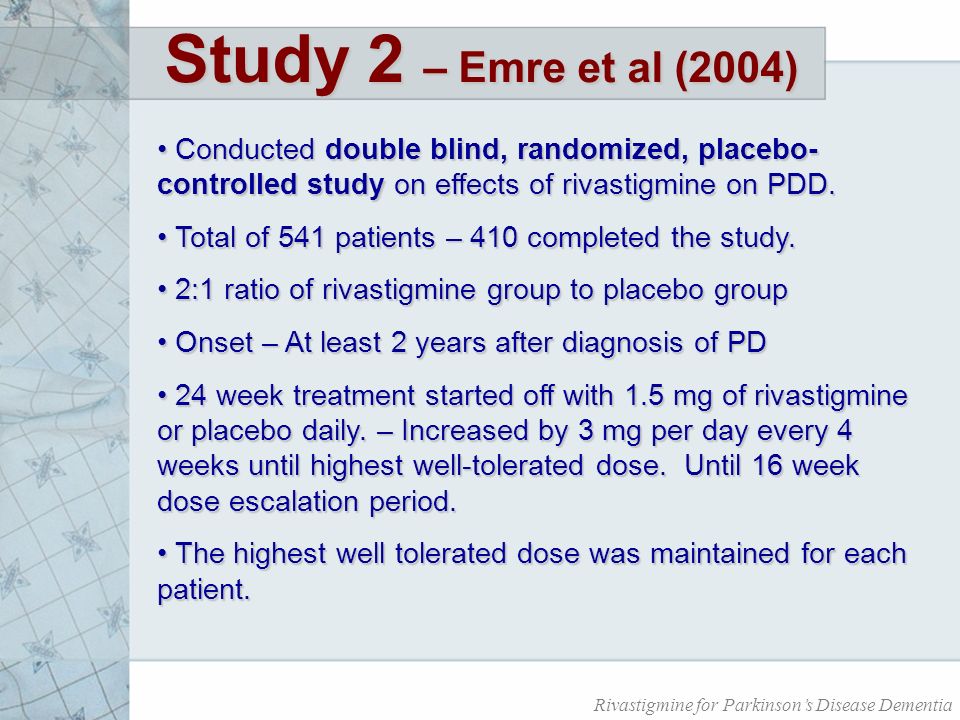 Study 2 – Emre et al (2004)

• Conducted double blind, randomized, placebo-controlled study on effects of rivastigmine on PDD.

• Total of 541 patients – 410 completed the study.

• 2:1 ratio of rivastigmine group to placebo group

• Onset – At least 2 years after diagnosis of PD

• 24 week treatment started off with 1.5 mg of rivastigmine or placebo daily. – Increased by 3 mg per day every 4 weeks until highest well-tolerated dose. Until 16 week dose escalation period.

• The highest well tolerated dose was maintained for each patient.

Rivastigmine for Parkinson's Disease Dementia